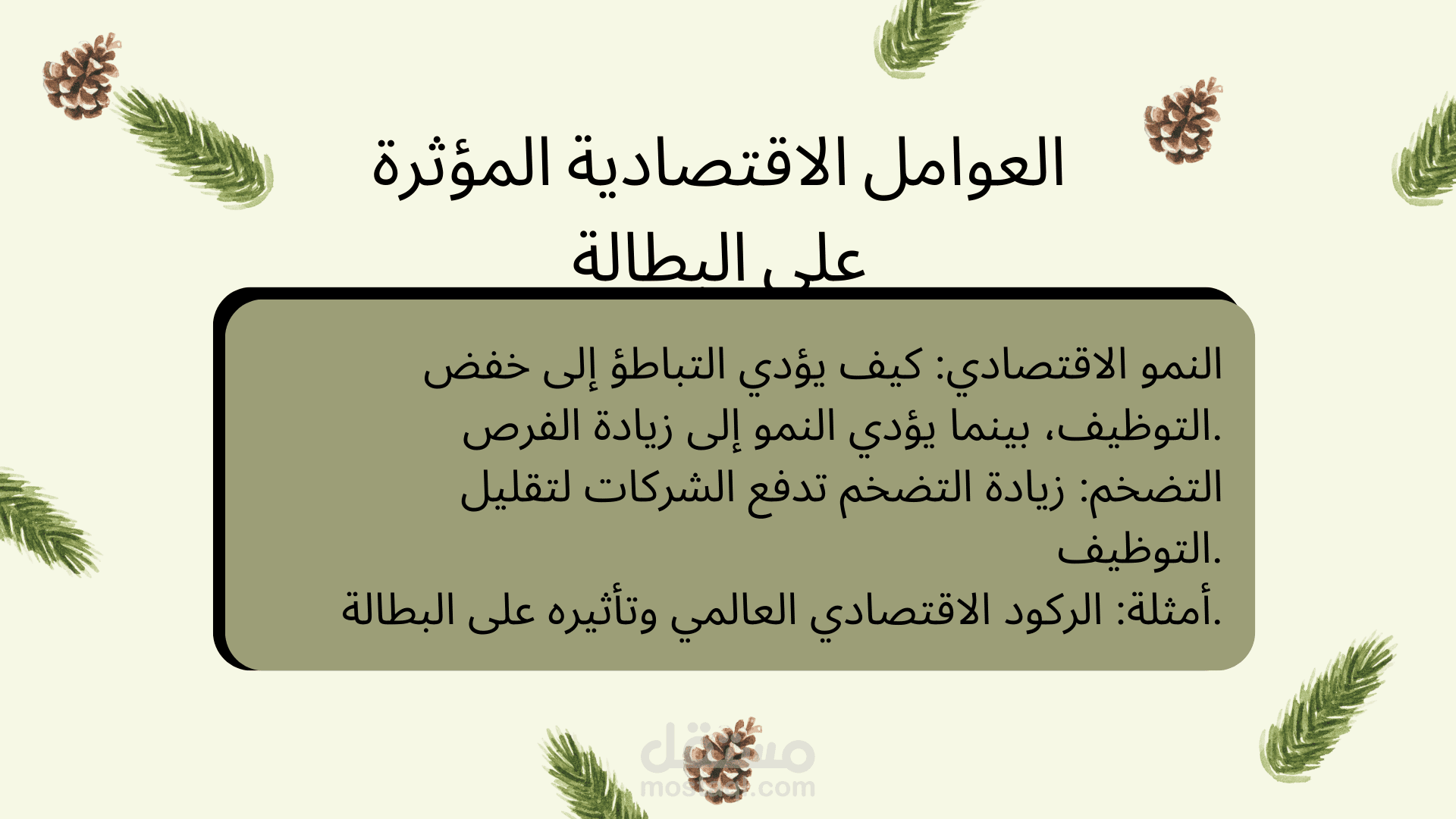 العوامل الاقتصادية المؤثرة على البطالة

النمو الاقتصادي: كيف يؤدي التباطؤ إلى خفض التوظيف، بينما يؤدي النمو إلى زيادة الفرص.

التضخم: زيادة التضخم تدفع الشركات لتقليل التوظيف.

أمثلة: الركود الاقتصادي العالمي وتأثيره على البطالة.

مستقل
mostaql.com